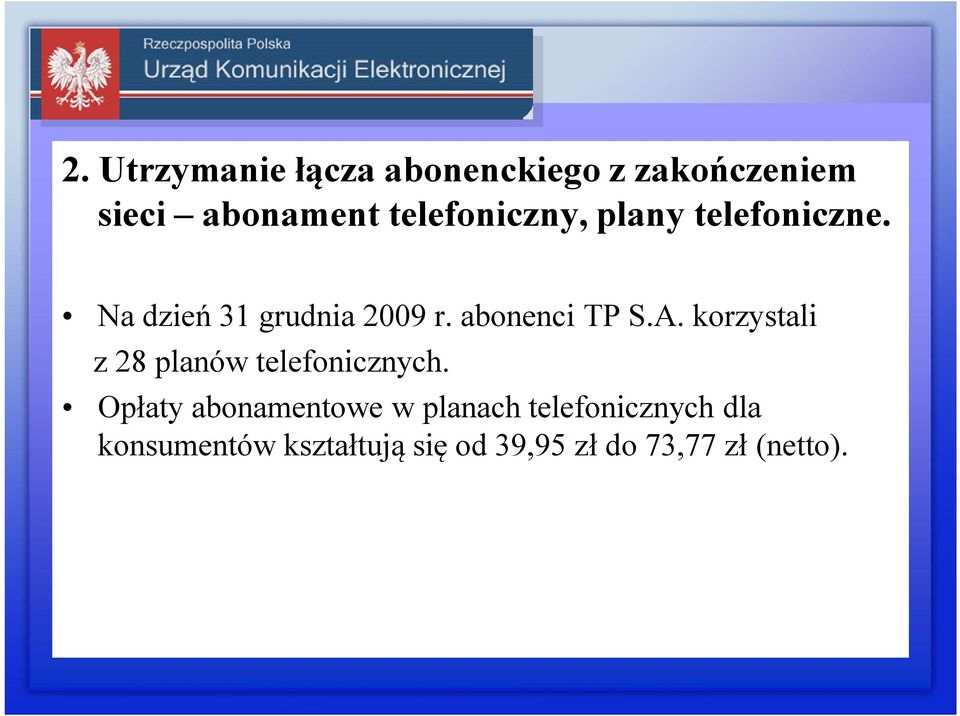 Rzeczpospolita Polska
Urząd Komunikacji Elektronicznej

2. Utrzymanie łącza abonenckiego z zakończeniem sieci – abonament telefoniczny, plany telefoniczne.

• Na dzień 31 grudnia 2009 r. abonenci TP S.A. korzystali z 28 planów telefonicznych.

• Opłaty abonamentowe w planach telefonicznych dla konsumentów kształtują się od 39,95 zł do 73,77 zł (netto).